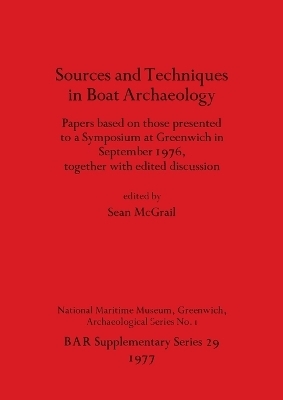 Sources and Techniques in Boat Archaeology

Papers based on those presented to a Symposium at Greenwich in September 1976, together with edited discussion

edited by

Sean McGrail

National Maritime Museum, Greenwich, Archaeological Series No. 1

BAR Supplementary Series 29

1977